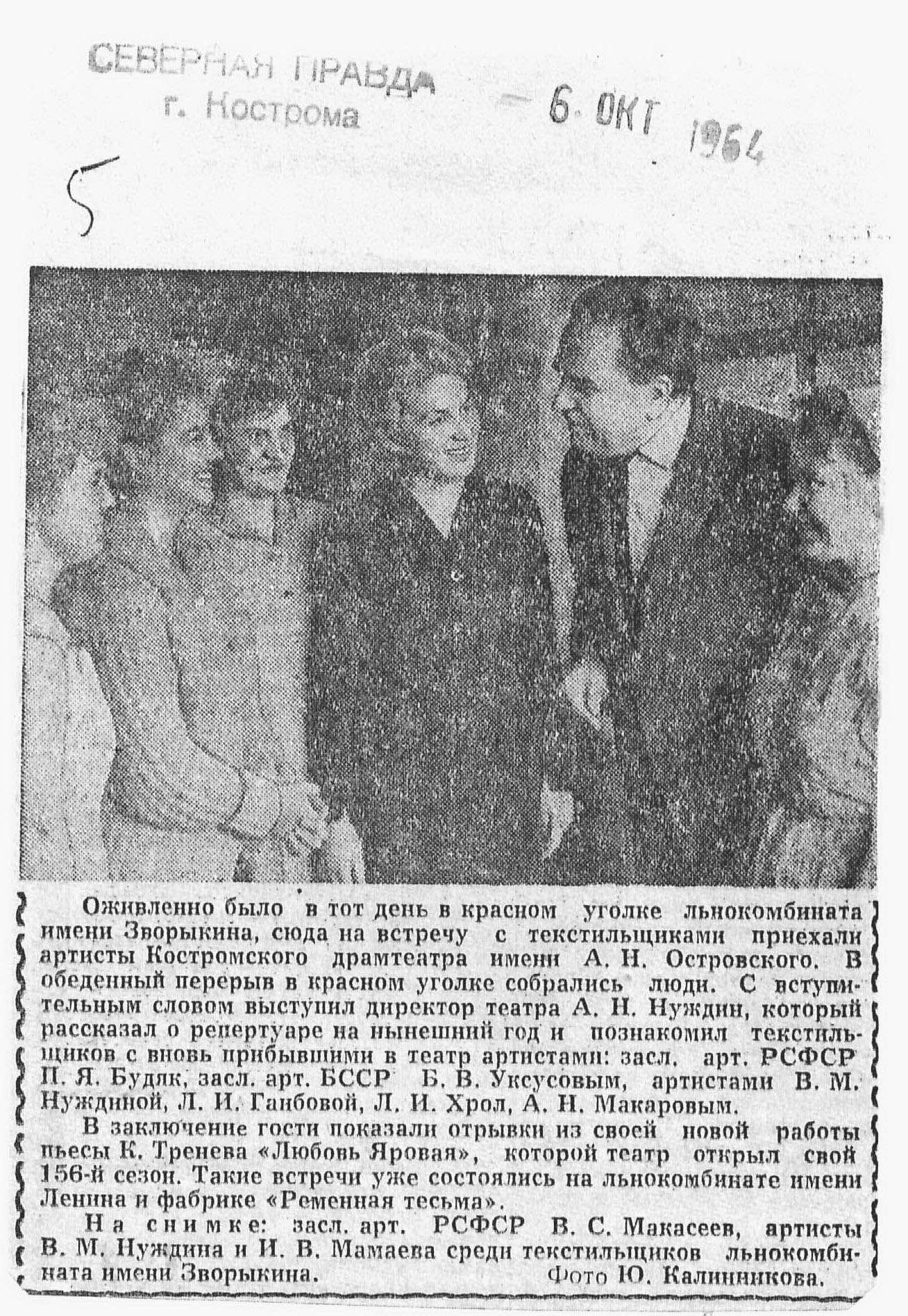 СЕВЕРНАЯ ПРАВДА
г. Кострома

6 ОКТ 1964

5

Оживленно было в тот день в красном уголке льнокомбината имени Зворыкина, сюда на встречу с текстильщиками приехали артисты Костромского драмтеатра имени А. Н. Островского. В обеденный перерыв в красном уголке собрались люди. С вступительным словом выступил директор театра А. Н. Нуждин, который рассказал о репертуаре на нынешний год и познакомил текстильщиков с вновь прибывшими в театр артистами: засл. арт. РСФСР П. Я. Будяк, засл. арт. БССР Б. В. Уксусовым, артистами В. М. Нуждиной, Л. И. Ганбовой, Л. И. Хрол, А. Н. Макаровым.

В заключение гости показали отрывки из своей новой работы пьесы К. Тренева «Любовь Яровая», которой театр открыл свой 156-й сезон. Такие встречи уже состоялись на льнокомбинате имени Ленина и фабрике «Ременная тесьма».

На снимке: засл. арт. РСФСР В. С. Макасеев, артисты В. М. Нуждина и И. В. Мамаева среди текстильщиков льнокомбината имени Зворыкина. Фото Ю. Калинникова.